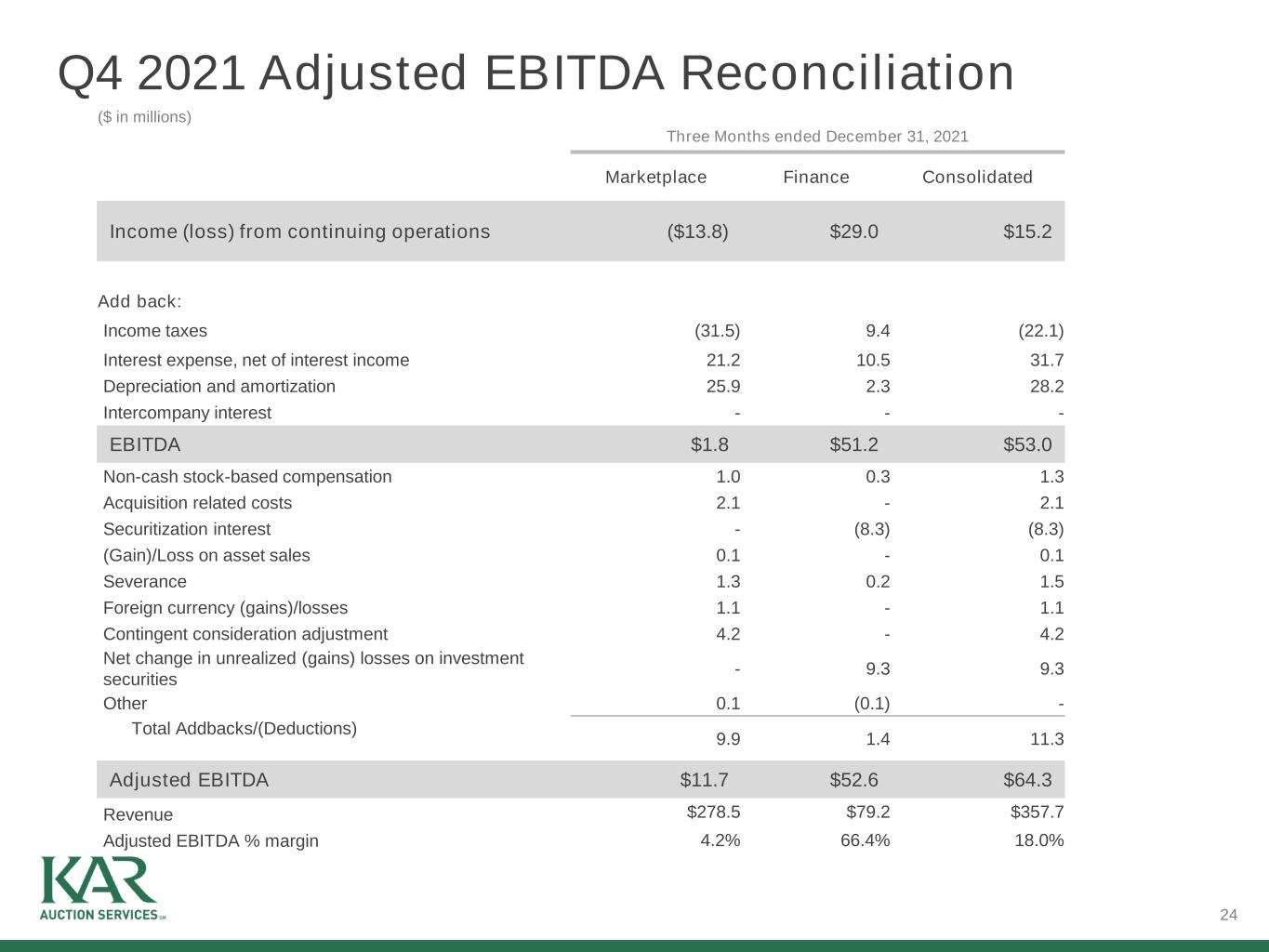 Q4 2021 Adjusted EBITDA Reconciliation

($ in millions)

Three Months ended December 31, 2021

| | Marketplace | Finance | Consolidated |
|---|---|---|---|
| Income (loss) from continuing operations | ($13.8) | $29.0 | $15.2 |
| Add back: | | | |
| Income taxes | (31.5) | 9.4 | (22.1) |
| Interest expense, net of interest income | 21.2 | 10.5 | 31.7 |
| Depreciation and amortization | 25.9 | 2.3 | 28.2 |
| Intercompany interest | - | - | - |
| EBITDA | $1.8 | $51.2 | $53.0 |
| Non-cash stock-based compensation | 1.0 | 0.3 | 1.3 |
| Acquisition related costs | 2.1 | - | 2.1 |
| Securitization interest | - | (8.3) | (8.3) |
| (Gain)/Loss on asset sales | 0.1 | - | 0.1 |
| Severance | 1.3 | 0.2 | 1.5 |
| Foreign currency (gains)/losses | 1.1 | - | 1.1 |
| Contingent consideration adjustment | 4.2 | - | 4.2 |
| Net change in unrealized (gains) losses on investment securities | - | 9.3 | 9.3 |
| Other | 0.1 | (0.1) | - |
| Total Addbacks/(Deductions) | 9.9 | 1.4 | 11.3 |
| Adjusted EBITDA | $11.7 | $52.6 | $64.3 |
| Revenue | $278.5 | $79.2 | $357.7 |
| Adjusted EBITDA % margin | 4.2% | 66.4% | 18.0% |

KAR AUCTION SERVICES SM

24